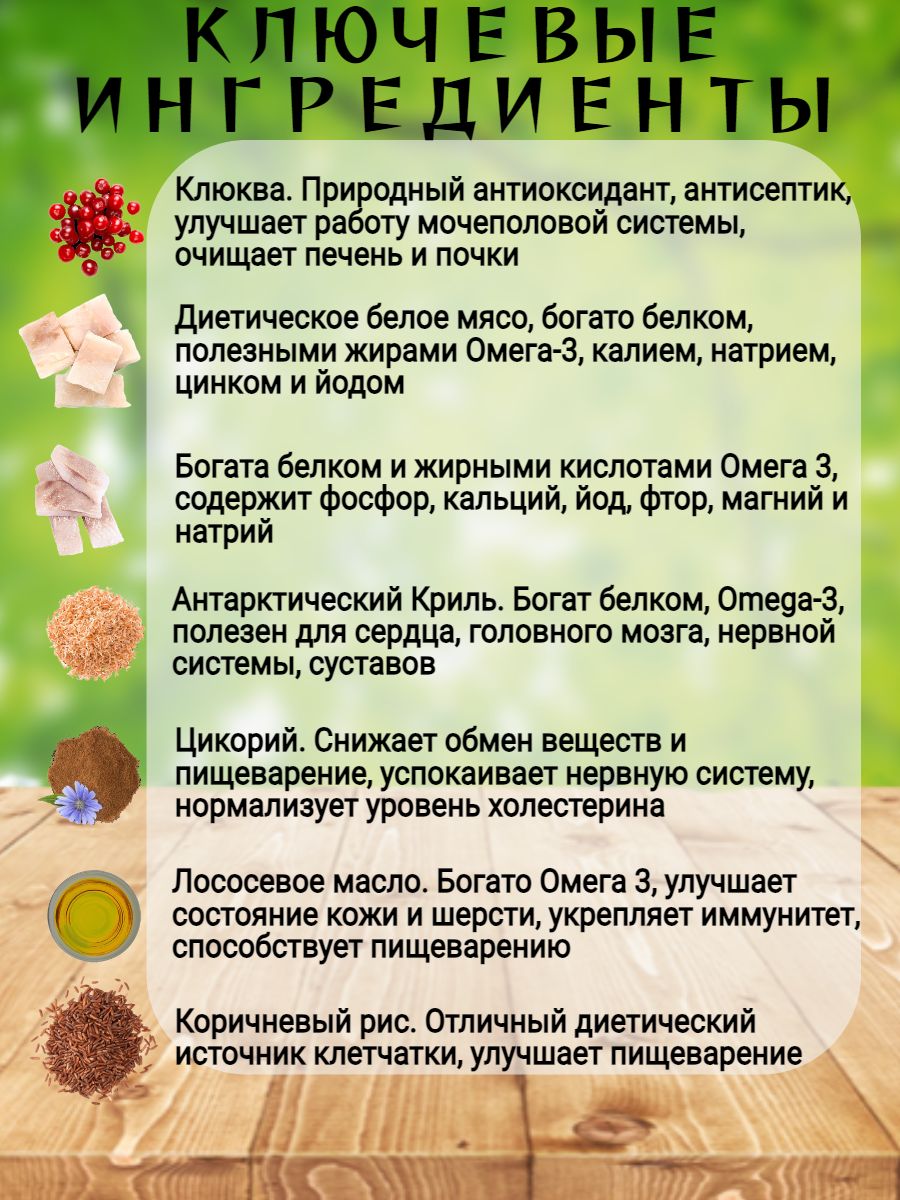 КЛЮЧЕВЫЕ ИНГРЕДИЕНТЫ

Клюква. Природный антиоксидант, антисептик, улучшает работу мочеполовой системы, очищает печень и почки

Диетическое белое мясо, богато белком, полезными жирами Омега-3, калием, натрием, цинком и йодом

Богата белком и жирными кислотами Омега 3, содержит фосфор, кальций, йод, фтор, магний и натрий

Антарктический Криль. Богат белком, Omega-3, полезен для сердца, головного мозга, нервной системы, суставов

Цикорий. Снижает обмен веществ и пищеварение, успокаивает нервную систему, нормализует уровень холестерина

Лососевое масло. Богато Омега 3, улучшает состояние кожи и шерсти, укрепляет иммунитет, способствует пищеварению

Коричневый рис. Отличный диетический источник клетчатки, улучшает пищеварение